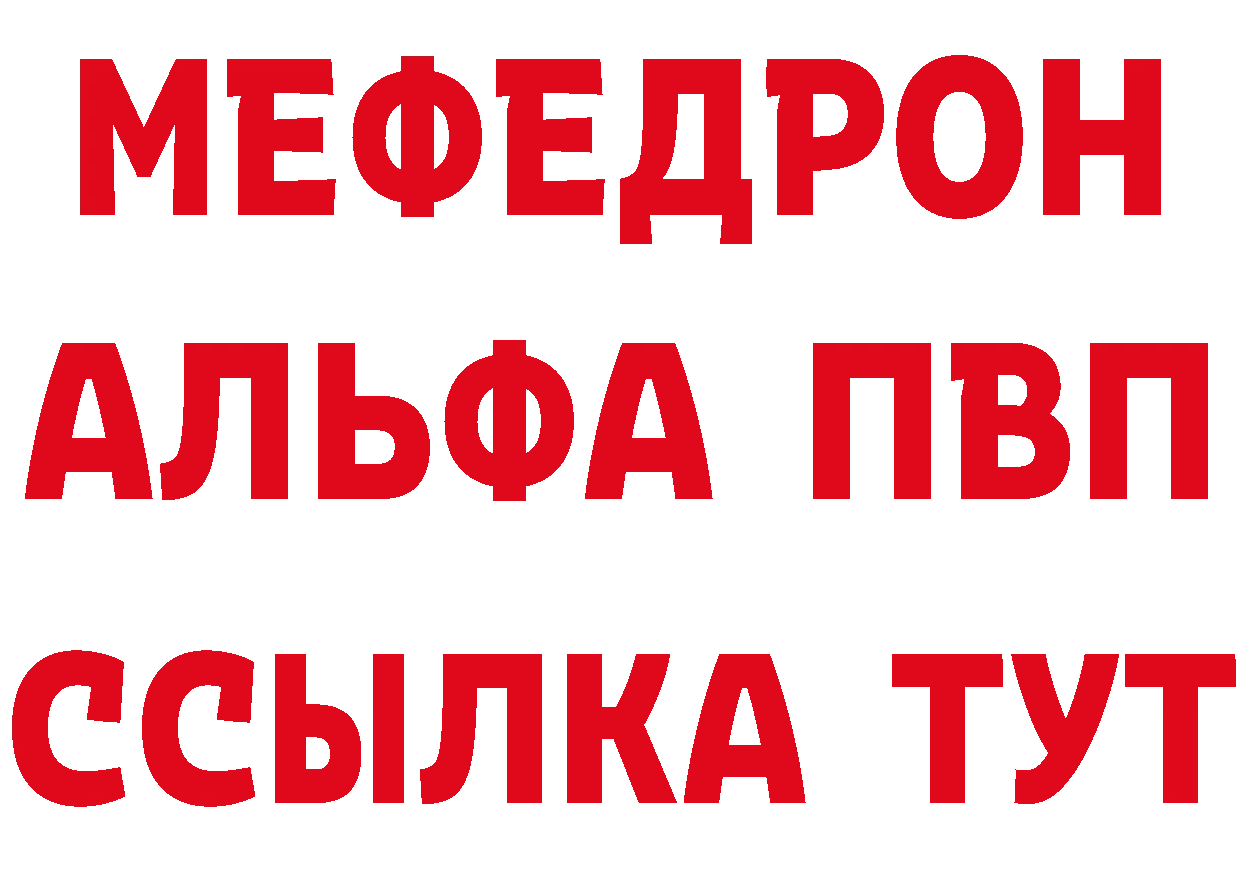 МЕФЕДРОН
АЛЬФА ПВП
ССЫЛКА ТУТ